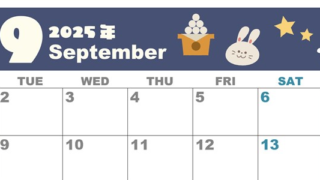 9 2025年
September

| TUE | WED | THU | FRI | SAT |
|---|---|---|---|---|
| 2 | 3 | 4 | 5 | 6 |
| 9 | 10 | 11 | 12 | 13 |